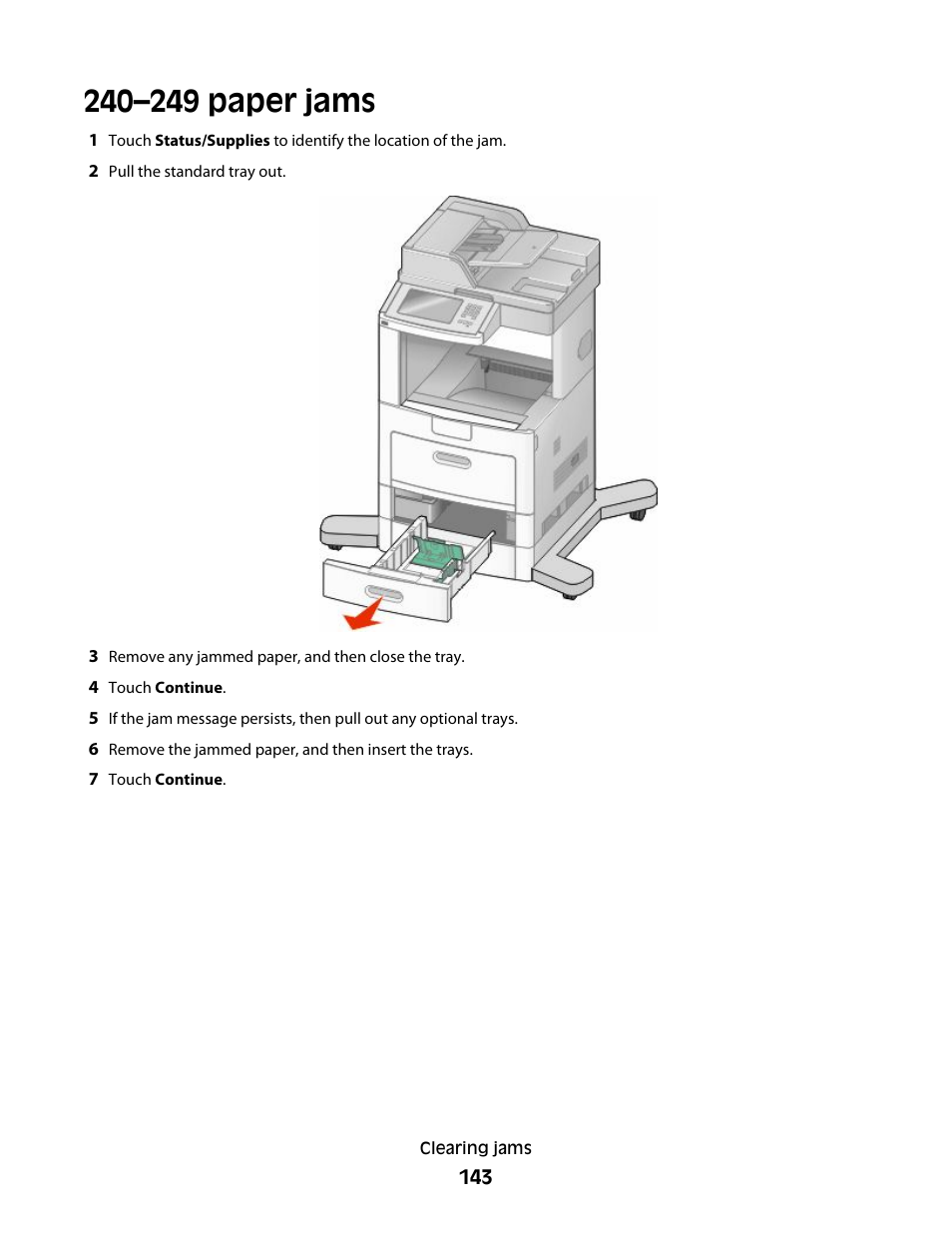 240–249 paper jams

1 Touch Status/Supplies to identify the location of the jam.

2 Pull the standard tray out.

3 Remove any jammed paper, and then close the tray.

4 Touch Continue.

5 If the jam message persists, then pull out any optional trays.

6 Remove the jammed paper, and then insert the trays.

7 Touch Continue.

Clearing jams

143